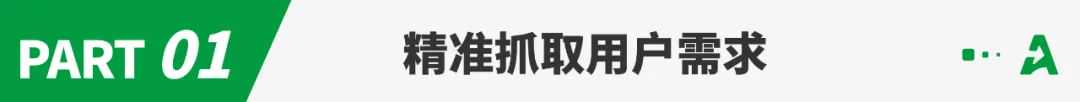 PART 01

精准抓取用户需求

A